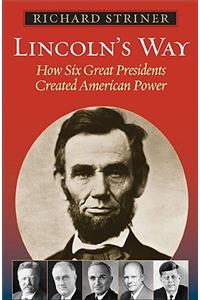 RICHARD STRINER

LINCOLN'S WAY

How Six Great Presidents Created American Power